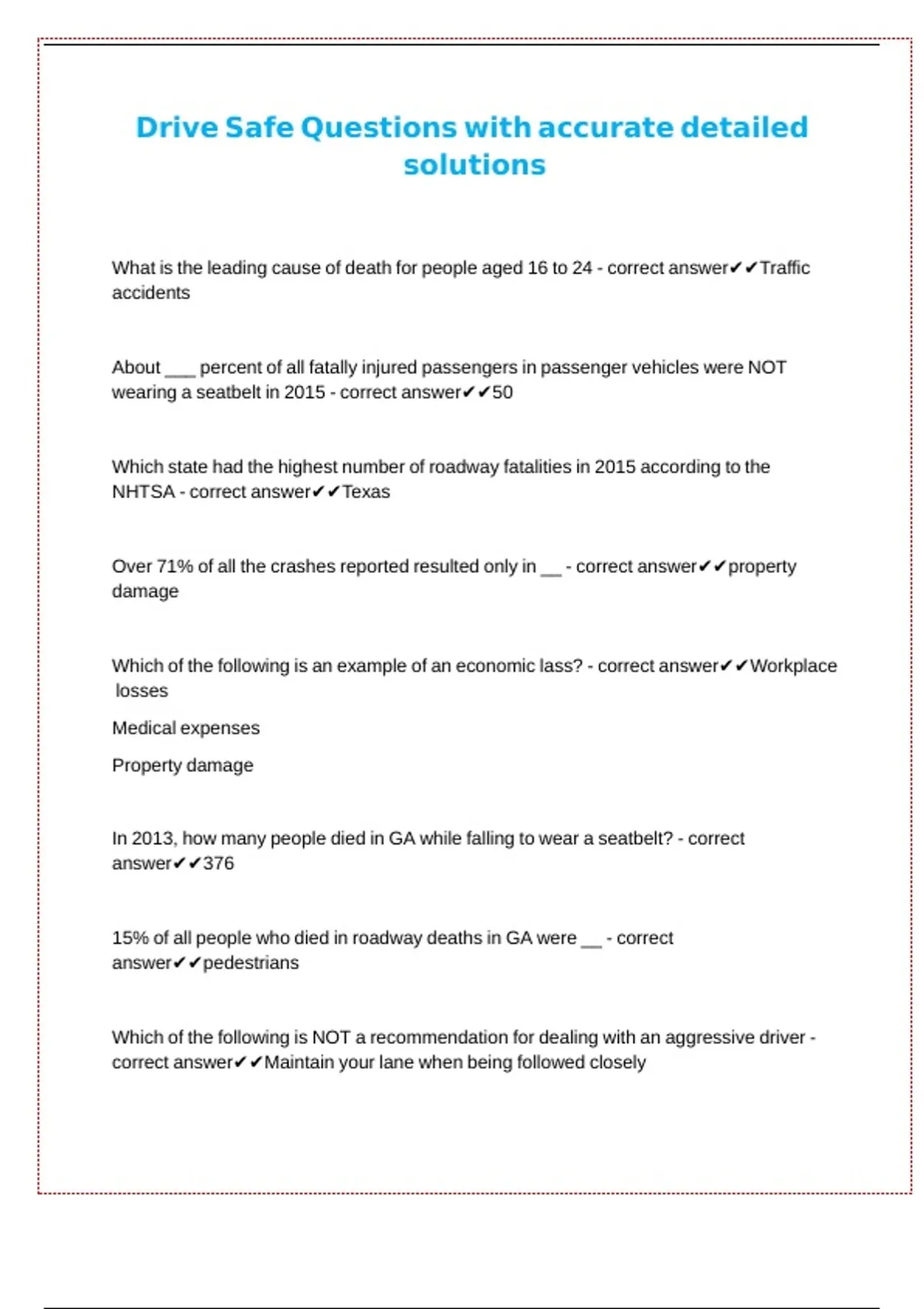 Drive Safe Questions with accurate detailed solutions

What is the leading cause of death for people aged 16 to 24 - correct answer✔✔Traffic accidents

About ___ percent of all fatally injured passengers in passenger vehicles were NOT wearing a seatbelt in 2015 - correct answer✔✔50

Which state had the highest number of roadway fatalities in 2015 according to the NHTSA - correct answer✔✔Texas

Over 71% of all the crashes reported resulted only in __ - correct answer✔✔property damage

Which of the following is an example of an economic lass? - correct answer✔✔Workplace losses

Medical expenses

Property damage

In 2013, how many people died in GA while falling to wear a seatbelt? - correct answer✔✔376

15% of all people who died in roadway deaths in GA were __ - correct answer✔✔pedestrians

Which of the following is NOT a recommendation for dealing with an aggressive driver - correct answer✔✔Maintain your lane when being followed closely